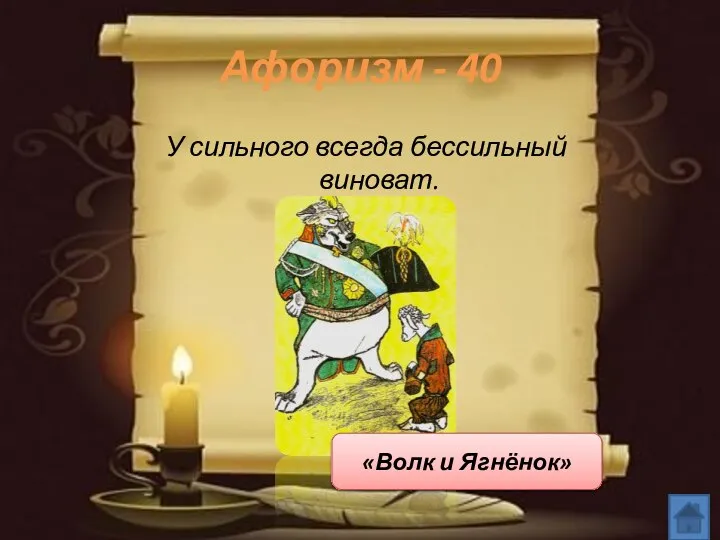 Афоризм - 40

У сильного всегда бессильный виноват.

«Волк и Ягнёнок»